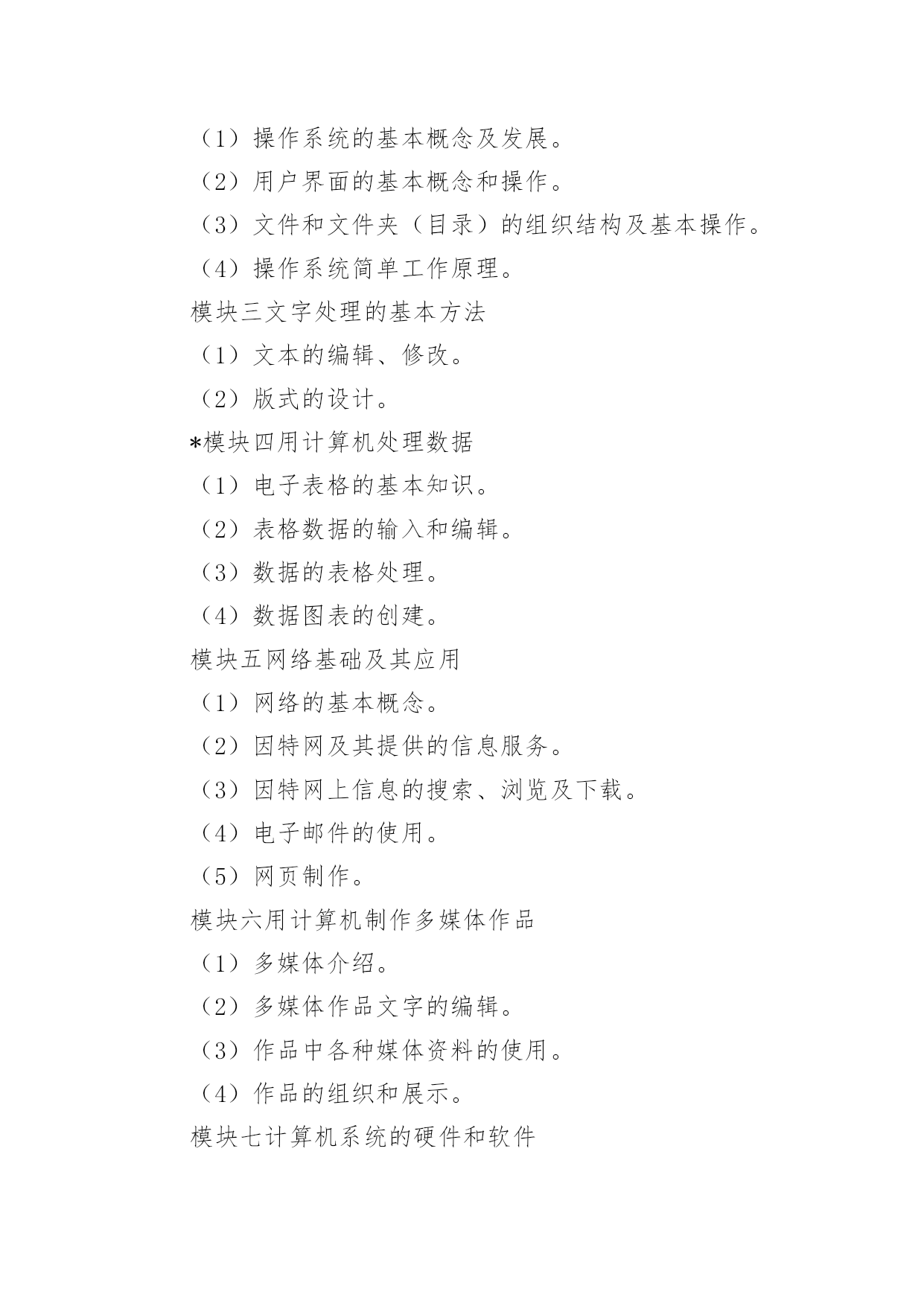 （1）操作系统的基本概念及发展。

（2）用户界面的基本概念和操作。

（3）文件和文件夹（目录）的组织结构及基本操作。

（4）操作系统简单工作原理。

模块三文字处理的基本方法

（1）文本的编辑、修改。

（2）版式的设计。

*模块四用计算机处理数据

（1）电子表格的基本知识。

（2）表格数据的输入和编辑。

（3）数据的表格处理。

（4）数据图表的创建。

模块五网络基础及其应用

（1）网络的基本概念。

（2）因特网及其提供的信息服务。

（3）因特网上信息的搜索、浏览及下载。

（4）电子邮件的使用。

（5）网页制作。

模块六用计算机制作多媒体作品

（1）多媒体介绍。

（2）多媒体作品文字的编辑。

（3）作品中各种媒体资料的使用。

（4）作品的组织和展示。

模块七计算机系统的硬件和软件